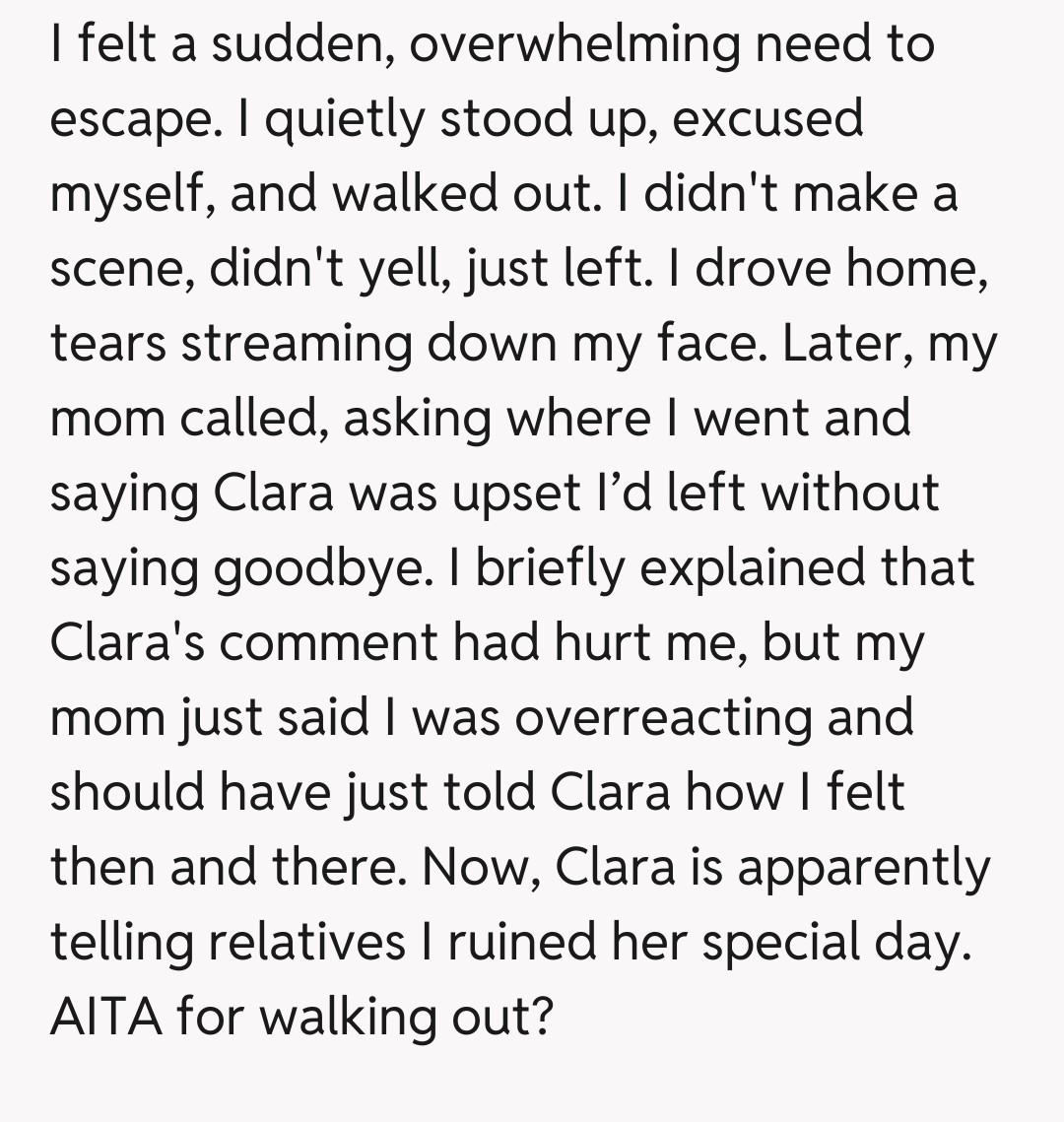 I felt a sudden, overwhelming need to escape. I quietly stood up, excused myself, and walked out. I didn't make a scene, didn't yell, just left. I drove home, tears streaming down my face. Later, my mom called, asking where I went and saying Clara was upset I’d left without saying goodbye. I briefly explained that Clara's comment had hurt me, but my mom just said I was overreacting and should have just told Clara how I felt then and there. Now, Clara is apparently telling relatives I ruined her special day. AITA for walking out?